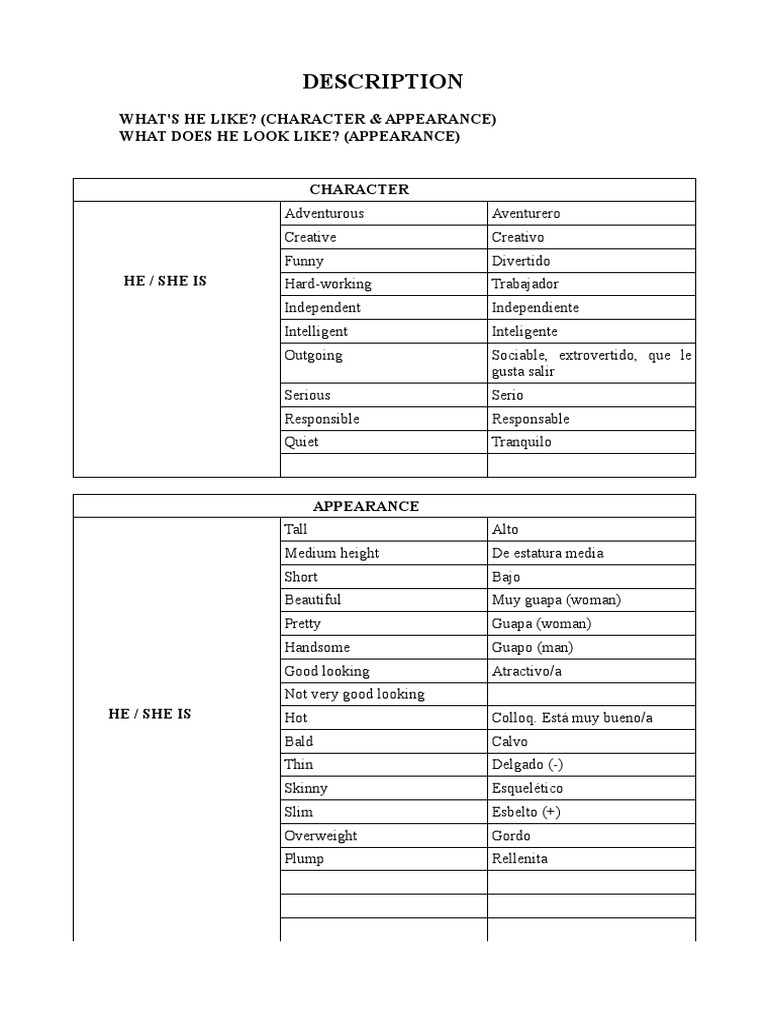 DESCRIPTION

WHAT'S HE LIKE? (CHARACTER & APPEARANCE)
WHAT DOES HE LOOK LIKE? (APPEARANCE)

| CHARACTER | | |
|---|---|---|
| HE / SHE IS | Adventurous | Aventurero |
| | Creative | Creativo |
| | Funny | Divertido |
| | Hard-working | Trabajador |
| | Independent | Independiente |
| | Intelligent | Inteligente |
| | Outgoing | Sociable, extrovertido, que le gusta salir |
| | Serious | Serio |
| | Responsible | Responsable |
| | Quiet | Tranquilo |
| | | |

| APPEARANCE | | |
|---|---|---|
| HE / SHE IS | Tall | Alto |
| | Medium height | De estatura media |
| | Short | Bajo |
| | Beautiful | Muy guapa (woman) |
| | Pretty | Guapa (woman) |
| | Handsome | Guapo (man) |
| | Good looking | Atractivo/a |
| | Not very good looking | |
| | Hot | Colloq. Está muy bueno/a |
| | Bald | Calvo |
| | Thin | Delgado (-) |
| | Skinny | Esquelético |
| | Slim | Esbelto (+) |
| | Overweight | Gordo |
| | Plump | Rellenita |
| | | |
| | | |
| | | |